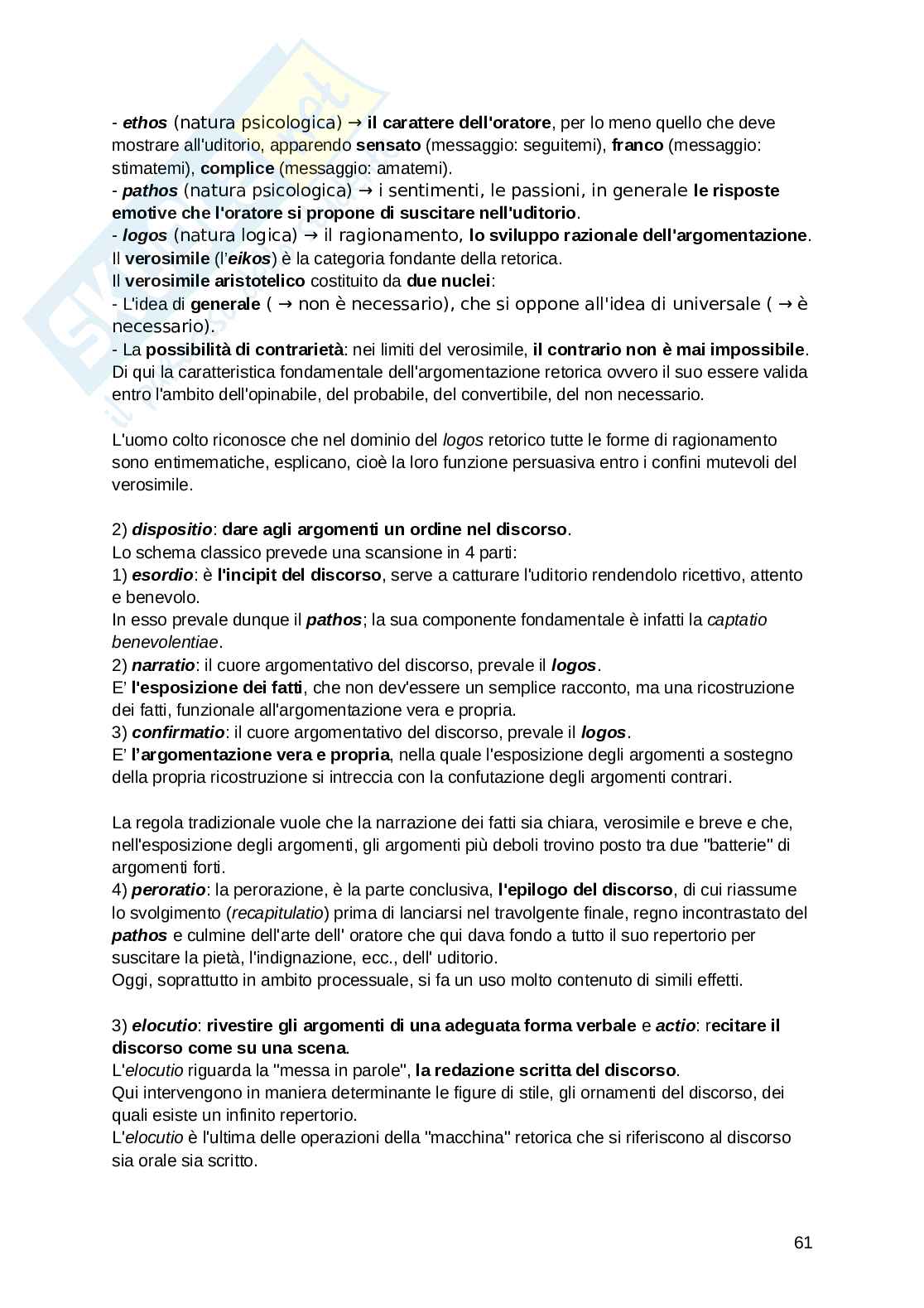 - ethos (natura psicologica) → il carattere dell'oratore, per lo meno quello che deve mostrare all'uditorio, apparendo sensato (messaggio: seguitemi), franco (messaggio: stimatemi), complice (messaggio: amatemi).
- pathos (natura psicologica) → i sentimenti, le passioni, in generale le risposte emotive che l'oratore si propone di suscitare nell'uditorio.
- logos (natura logica) → il ragionamento, lo sviluppo razionale dell'argomentazione.
Il verosimile (l'eikos) è la categoria fondante della retorica.
Il verosimile aristotelico costituito da due nuclei:
- L'idea di generale ( → non è necessario), che si oppone all'idea di universale ( → è necessario).
- La possibilità di contrarietà: nei limiti del verosimile, il contrario non è mai impossibile.
Di qui la caratteristica fondamentale dell'argomentazione retorica ovvero il suo essere valida entro l'ambito dell'opinabile, del probabile, del convertibile, del non necessario.

L'uomo colto riconosce che nel dominio del logos retorico tutte le forme di ragionamento sono entimematiche, esplicano, cioè la loro funzione persuasiva entro i confini mutevoli del verosimile.

2) dispositio: dare agli argomenti un ordine nel discorso.
Lo schema classico prevede una scansione in 4 parti:
1) esordio: è l'incipit del discorso, serve a catturare l'uditorio rendendolo ricettivo, attento e benevolo.
In esso prevale dunque il pathos; la sua componente fondamentale è infatti la captatio benevolentiae.
2) narratio: il cuore argomentativo del discorso, prevale il logos.
E' l'esposizione dei fatti, che non dev'essere un semplice racconto, ma una ricostruzione dei fatti, funzionale all'argomentazione vera e propria.
3) confirmatio: il cuore argomentativo del discorso, prevale il logos.
E' l'argomentazione vera e propria, nella quale l'esposizione degli argomenti a sostegno della propria ricostruzione si intreccia con la confutazione degli argomenti contrari.

La regola tradizionale vuole che la narrazione dei fatti sia chiara, verosimile e breve e che, nell'esposizione degli argomenti, gli argomenti più deboli trovino posto tra due "batterie" di argomenti forti.
4) peroratio: la perorazione, è la parte conclusiva, l'epilogo del discorso, di cui riassume lo svolgimento (recapitulatio) prima di lanciarsi nel travolgente finale, regno incontrastato del pathos e culmine dell'arte dell' oratore che qui dava fondo a tutto il suo repertorio per suscitare la pietà, l'indignazione, ecc., dell' uditorio.
Oggi, soprattutto in ambito processuale, si fa un uso molto contenuto di simili effetti.

3) elocutio: rivestire gli argomenti di una adeguata forma verbale e actio: recitare il discorso come su una scena.
L'elocutio riguarda la "messa in parole", la redazione scritta del discorso.
Qui intervengono in maniera determinante le figure di stile, gli ornamenti del discorso, dei quali esiste un infinito repertorio.
L'elocutio è l'ultima delle operazioni della "macchina" retorica che si riferiscono al discorso sia orale sia scritto.

61